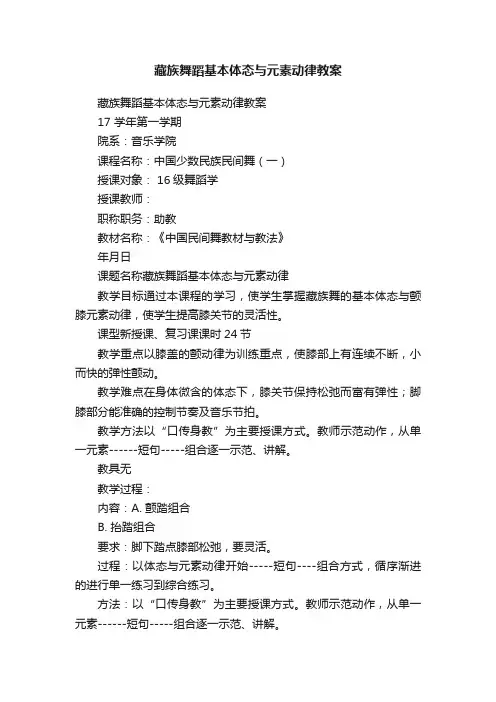 藏族舞蹈基本体态与元素动律教案

藏族舞蹈基本体态与元素动律教案

17 学年第一学期

院系：音乐学院

课程名称：中国少数民族民间舞（一）

授课对象： 16 级舞蹈学

授课教师：

职称职务：助教

教材名称：《中国民间舞教材与教法》

年月日

课题名称藏族舞蹈基本体态与元素动律

教学目标通过本课程的学习，使学生掌握藏族舞的基本体态与颤膝元素动律，使学生提高膝关节的灵活性。

课型新授课、复习课课时 24 节

教学重点以膝盖的颤动律为训练重点，使膝部上有连续不断，小而快的弹性颤动。

教学难点在身体微含的体态下，膝关节保持松弛而富有弹性；脚膝部分能准确的控制节奏及音乐节拍。

教学方法以“口传身教”为主要授课方式。教师示范动作，从单一元素------短句-----组合逐一示范、讲解。

教具无

教学过程：

内容：A. 颤踏组合

B. 抬踏组合

要求：脚下踏点膝部松弛，要灵活。

过程：以体态与元素动律开始-----短句----组合方式，循序渐进的进行单一练习到综合练习。

方法：以“口传身教”为主要授课方式。教师示范动作，从单一元素------短句-----组合逐一示范、讲解。